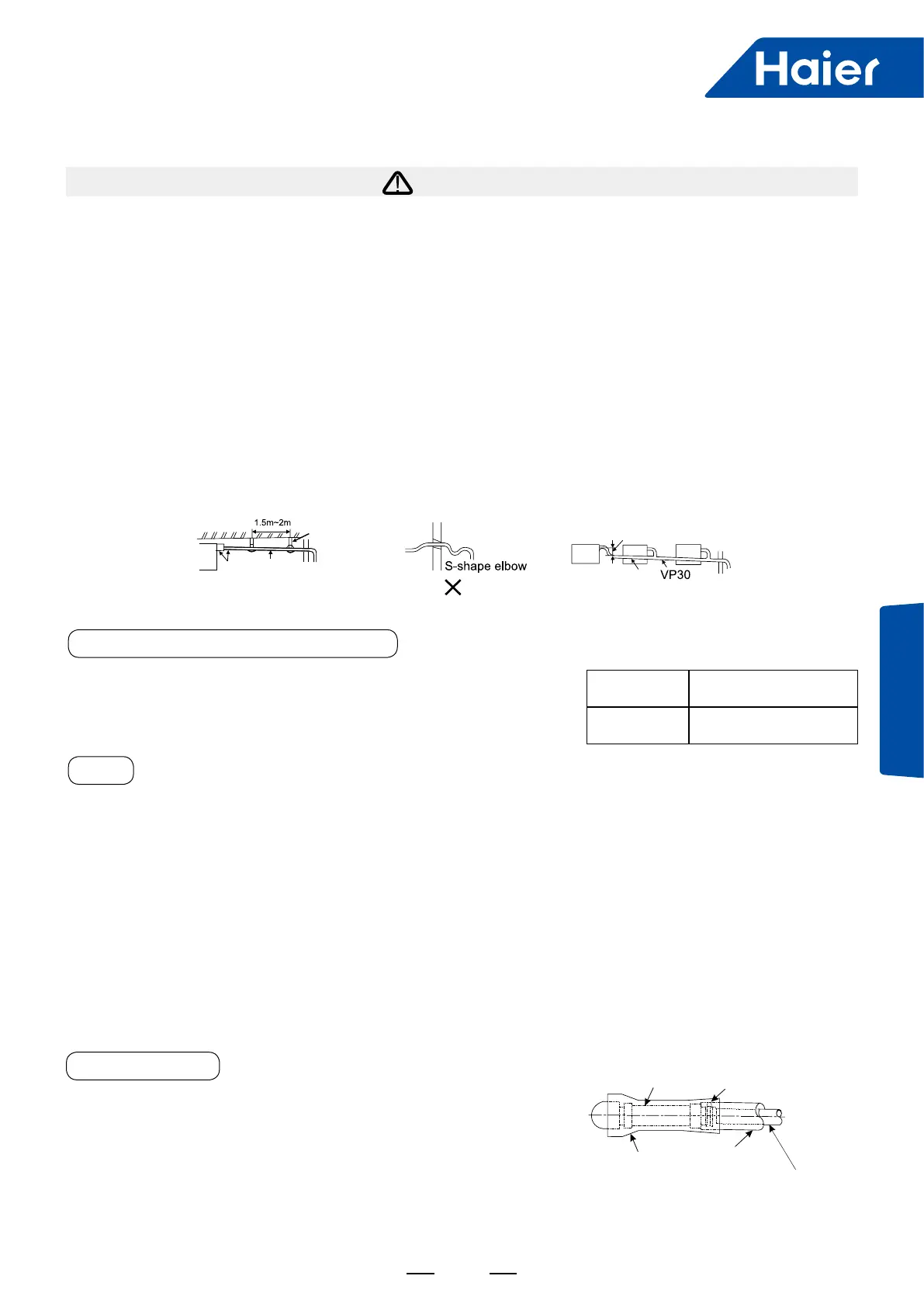 Haier

1.5m~2m

S-shape elbow

VP30